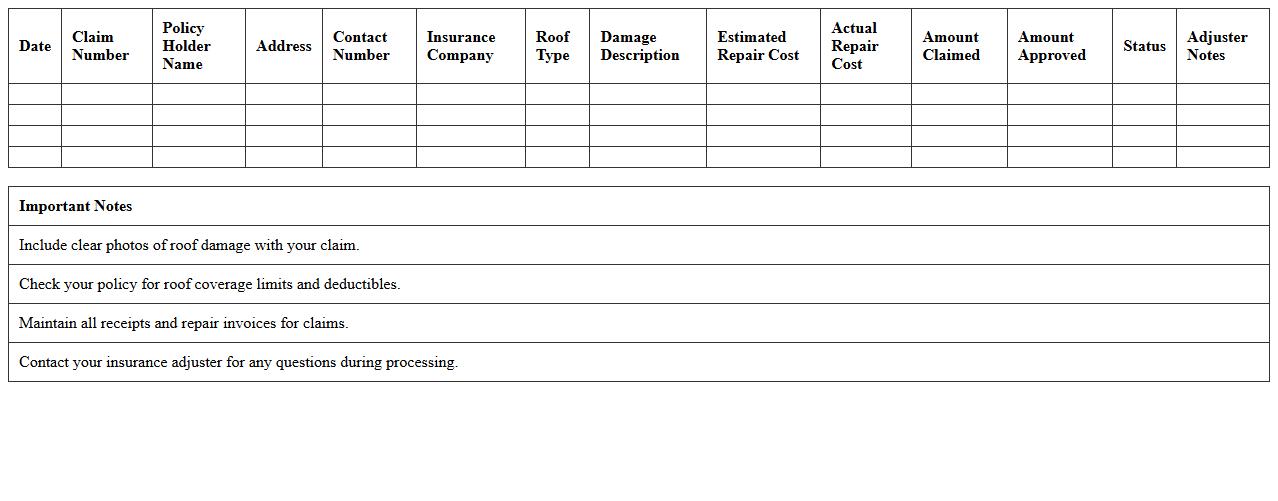 | Date | Claim Number | Policy Holder Name | Address | Contact Number | Insurance Company | Roof Type | Damage Description | Estimated Repair Cost | Actual Repair Cost | Amount Claimed | Amount Approved | Status | Adjuster Notes |
|---|---|---|---|---|---|---|---|---|---|---|---|---|---|
| | | | | | | | | | | | | | |
| | | | | | | | | | | | | | |
| | | | | | | | | | | | | | |
| | | | | | | | | | | | | | |

| Important Notes |
|---|
| Include clear photos of roof damage with your claim. |
| Check your policy for roof coverage limits and deductibles. |
| Maintain all receipts and repair invoices for claims. |
| Contact your insurance adjuster for any questions during processing. |